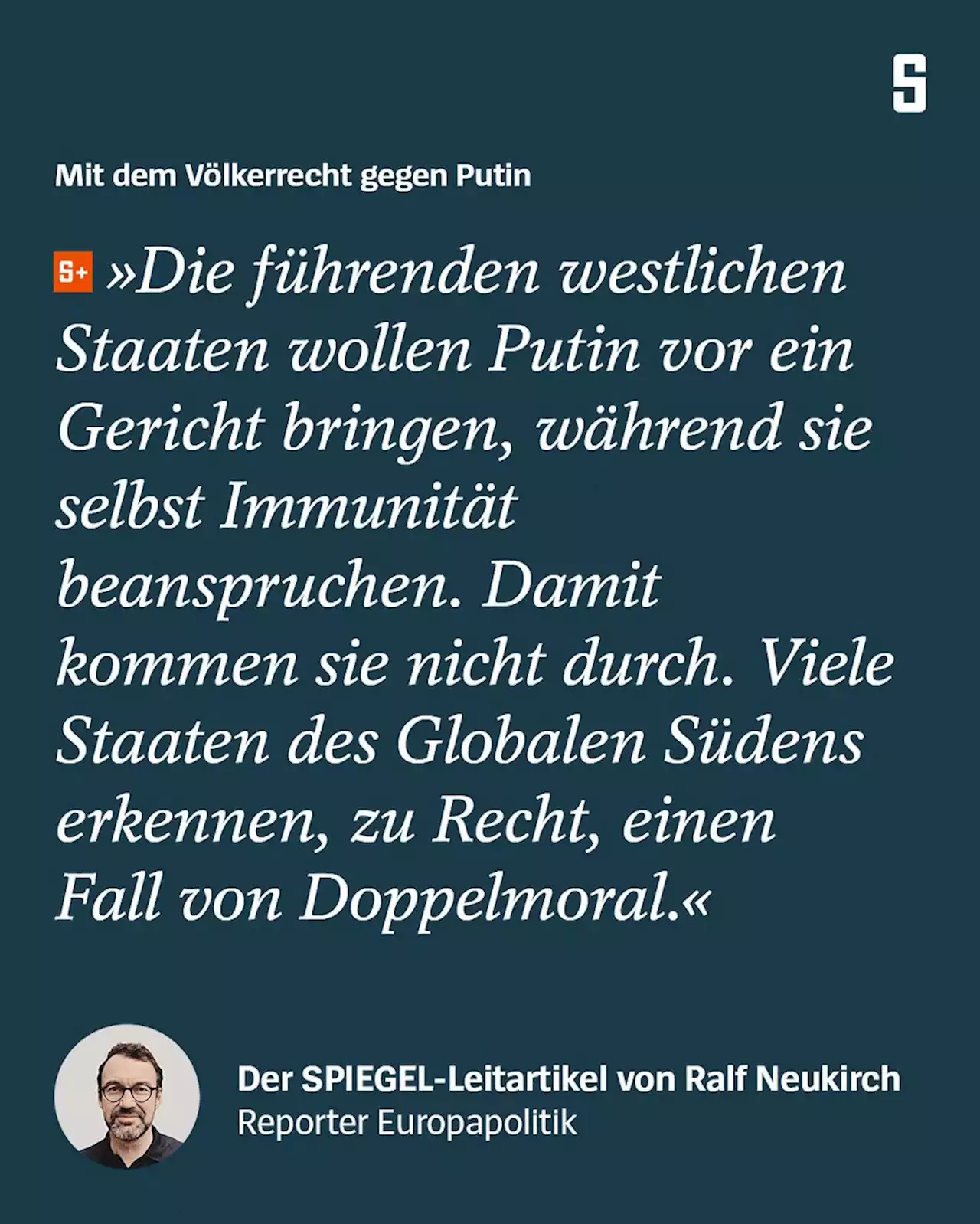 S

Mit dem Völkerrecht gegen Putin

S+ »Die führenden westlichen Staaten wollen Putin vor ein Gericht bringen, während sie selbst Immunität beanspruchen. Damit kommen sie nicht durch. Viele Staaten des Globalen Südens erkennen, zu Recht, einen Fall von Doppelmoral.«

Der SPIEGEL-Leitartikel von Ralf Neukirch
Reporter Europapolitik